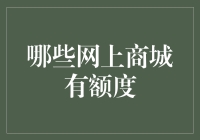 哪些网上商城有额度